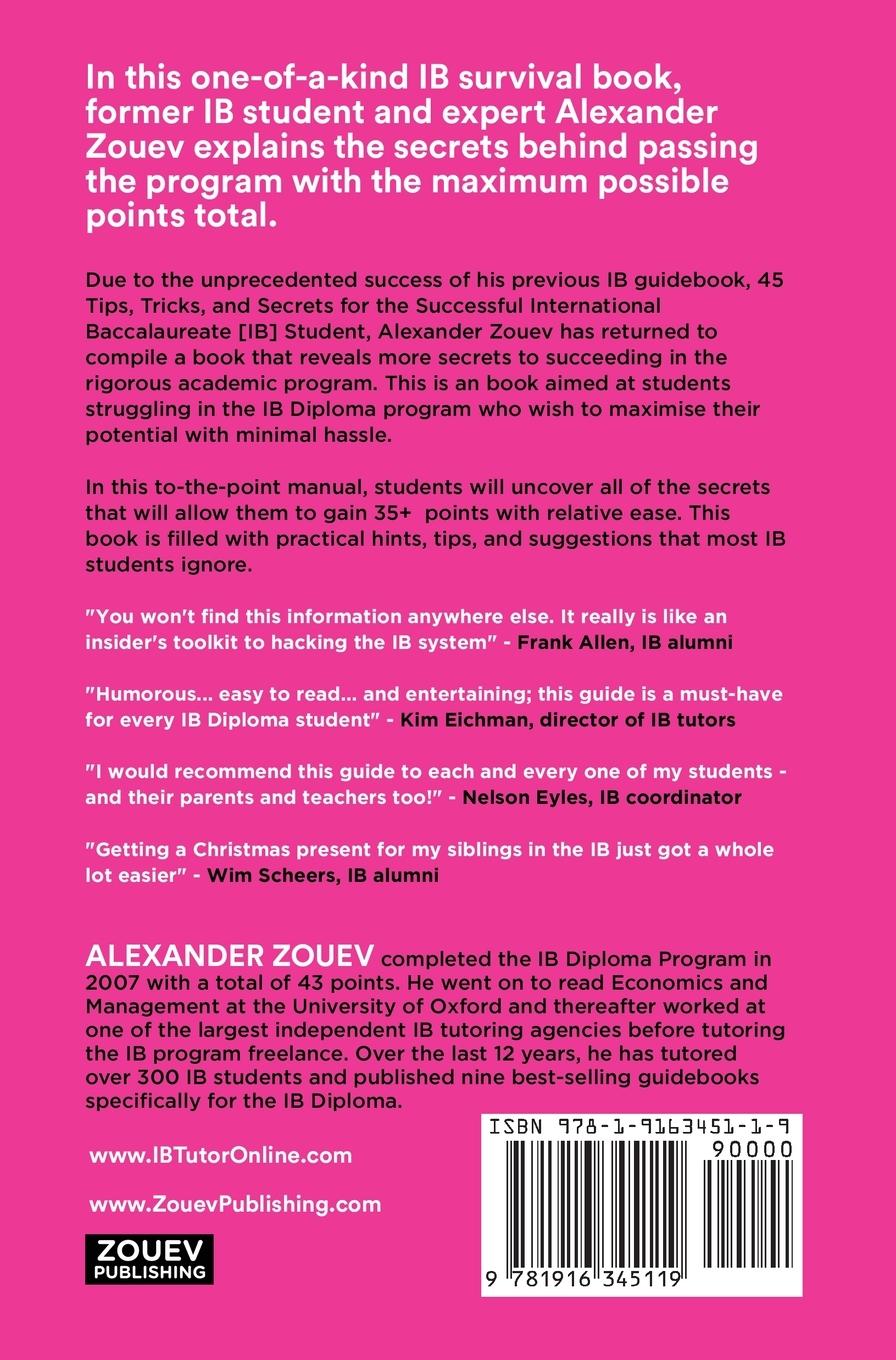 In this one-of-a-kind IB survival book, former IB student and expert Alexander Zouev explains the secrets behind passing the program with the maximum possible points total.

Due to the unprecedented success of his previous IB guidebook, 45 Tips, Tricks, and Secrets for the Successful International Baccalaureate [IB] Student, Alexander Zouev has returned to compile a book that reveals more secrets to succeeding in the rigorous academic program. This is an book aimed at students struggling in the IB Diploma program who wish to maximise their potential with minimal hassle.

In this to-the-point manual, students will uncover all of the secrets that will allow them to gain 35+ points with relative ease. This book is filled with practical hints, tips, and suggestions that most IB students ignore.

"You won't find this information anywhere else. It really is like an insider's toolkit to hacking the IB system" - Frank Allen, IB alumni

"Humorous... easy to read... and entertaining; this guide is a must-have for every IB Diploma student" - Kim Eichman, director of IB tutors

"I would recommend this guide to each and every one of my students - and their parents and teachers too!" - Nelson Eyles, IB coordinator

"Getting a Christmas present for my siblings in the IB just got a whole lot easier" - Wim Scheers, IB alumni

ALEXANDER ZOUEV completed the IB Diploma Program in 2007 with a total of 43 points. He went on to read Economics and Management at the University of Oxford and thereafter worked at one of the largest independent IB tutoring agencies before tutoring the IB program freelance. Over the last 12 years, he has tutored over 300 IB students and published nine best-selling guidebooks specifically for the IB Diploma.

www.IBTutorOnline.com

www.ZouevPublishing.com

ZOUEV PUBLISHING

ISBN 978-1-9163451-1-9

90000

9 781916 345119